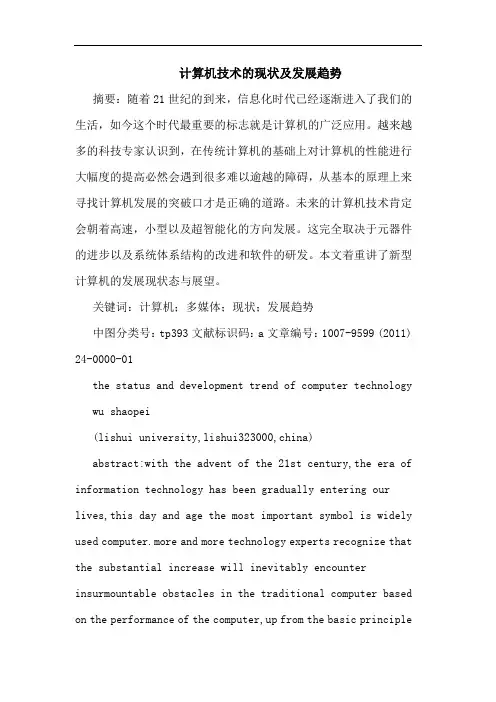 计算机技术的现状及发展趋势

摘要：随着21世纪的到来，信息化时代已经逐渐进入了我们的生活，如今这个时代最重要的标志就是计算机的广泛应用。越来越多的科技专家认识到，在传统计算机的基础上对计算机的性能进行大幅度的提高必然会遇到很多难以逾越的障碍，从基本的原理上来寻找计算机发展的突破口才是正确的道路。未来的计算机技术肯定会朝着高速，小型以及超智能化的方向发展。这完全取决于元器件的进步以及系统体系结构的改进和软件的研发。本文着重讲了新型计算机的发展现状态与展望。

关键词：计算机；多媒体；现状；发展趋势

中图分类号：tp393 文献标识码：a 文章编号：1007-9599 (2011) 24-0000-01

the status and development trend of computer technology

wu shaopei

(lishui university,lishui323000,china)

abstract:with the advent of the 21st century,the era of information technology has been gradually entering our lives,this day and age the most important symbol is widely used computer.more and more technology experts recognize that the substantial increase will inevitably encounter insurmountable obstacles in the traditional computer based on the performance of the computer,up from the basic principle